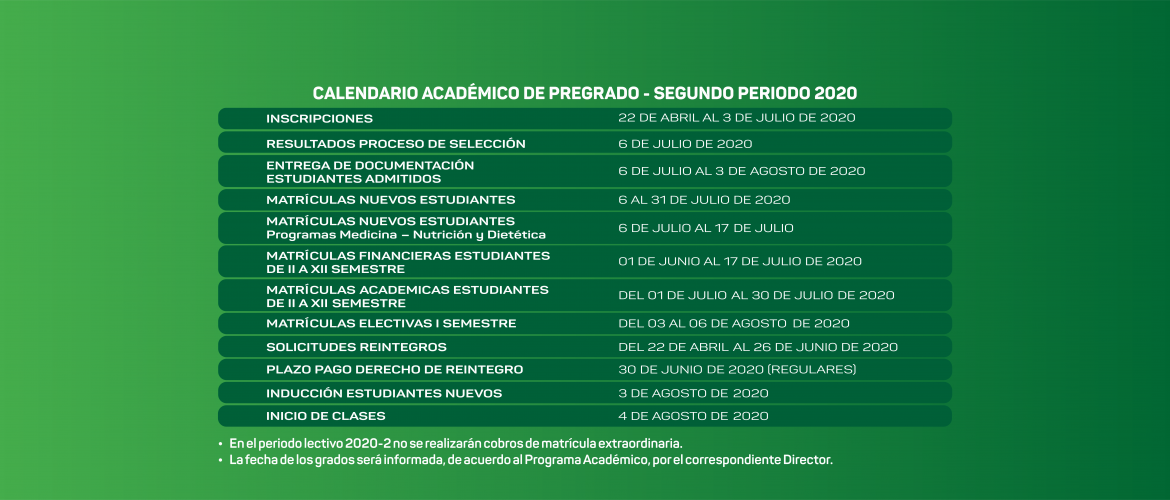 CALENDARIO ACADÉMICO DE PREGRADO - SEGUNDO PERIODO 2020

| | |
|---|---|
| INSCRIPCIONES | 22 DE ABRIL AL 3 DE JULIO DE 2020 |
| RESULTADOS PROCESO DE SELECCIÓN | 6 DE JULIO DE 2020 |
| ENTREGA DE DOCUMENTACIÓN ESTUDIANTES ADMITIDOS | 6 DE JULIO AL 3 DE AGOSTO DE 2020 |
| MATRÍCULAS NUEVOS ESTUDIANTES | 6 AL 31 DE JULIO DE 2020 |
| MATRÍCULAS NUEVOS ESTUDIANTES Programas Medicina – Nutrición y Dietética | 6 DE JULIO AL 17 DE JULIO |
| MATRÍCULAS FINANCIERAS ESTUDIANTES DE II A XII SEMESTRE | 01 DE JUNIO AL 17 DE JULIO DE 2020 |
| MATRÍCULAS ACADEMICAS ESTUDIANTES DE II A XII SEMESTRE | DEL 01 DE JULIO AL 30 DE JULIO DE 2020 |
| MATRÍCULAS ELECTIVAS I SEMESTRE | DEL 03 AL 06 DE AGOSTO DE 2020 |
| SOLICITUDES REINTEGROS | DEL 22 DE ABRIL AL 26 DE JUNIO DE 2020 |
| PLAZO PAGO DERECHO DE REINTEGRO | 30 DE JUNIO DE 2020 (REGULARES) |
| INDUCCIÓN ESTUDIANTES NUEVOS | 3 DE AGOSTO DE 2020 |
| INICIO DE CLASES | 4 DE AGOSTO DE 2020 |

• En el periodo lectivo 2020-2 no se realizarán cobros de matrícula extraordinaria.
• La fecha de los grados será informada, de acuerdo al Programa Académico, por el correspondiente Director.